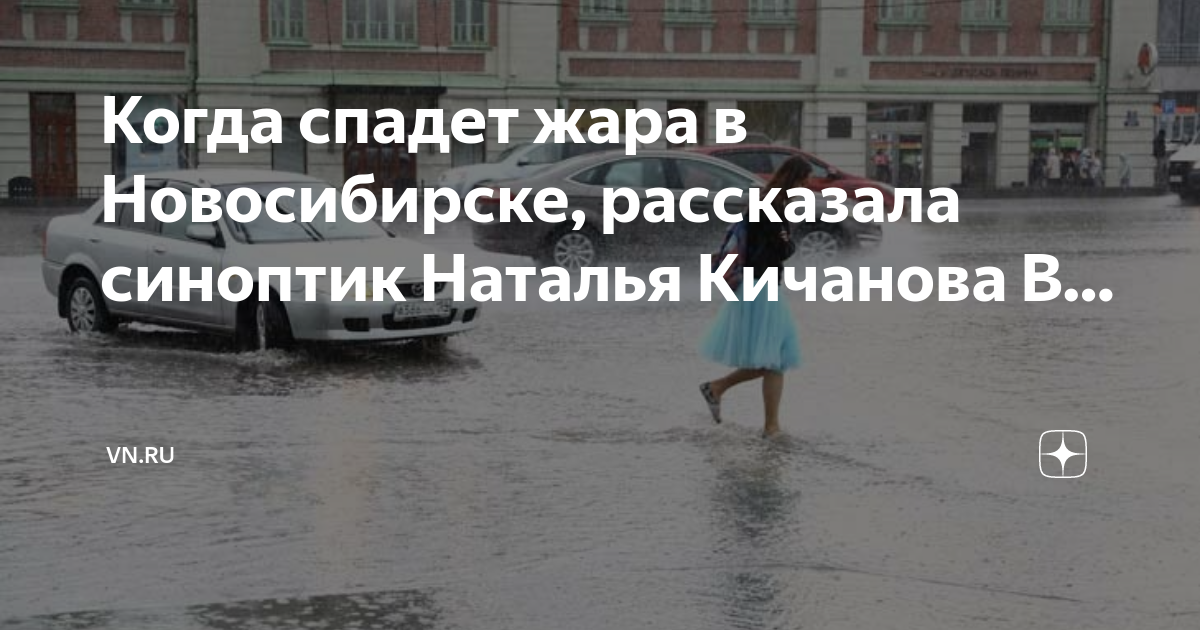 Когда спадет жара в Новосибирске, рассказала синоптик Наталья Кичанова В...

VN.RU